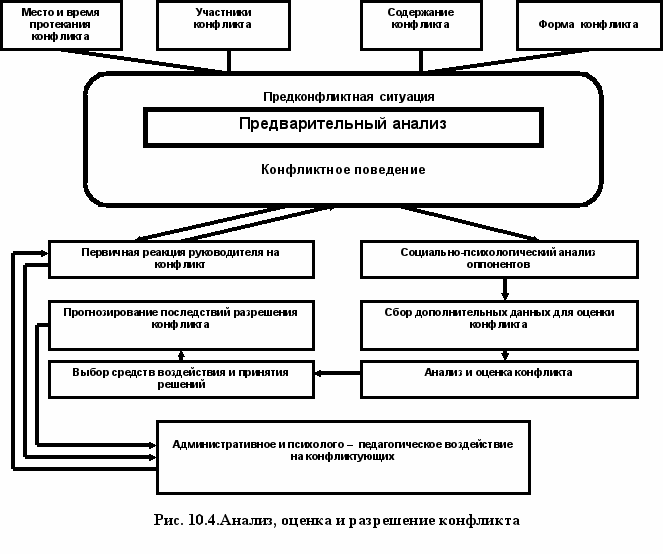 Место и время протекания конфликта

Участники конфликта

Содержание конфликта

Форма конфликта

Предконфликтная ситуация

Предварительный анализ

Конфликтное поведение

Первичная реакция руководителя на конфликт

Социально-психологический анализ оппонентов

Прогнозирование последствий разрешения конфликта

Сбор дополнительных данных для оценки конфликта

Выбор средств воздействия и принятия решений

Анализ и оценка конфликта

Административное и психолого – педагогическое воздействие на конфликтующих

Рис. 10.4.Анализ, оценка и разрешение конфликта